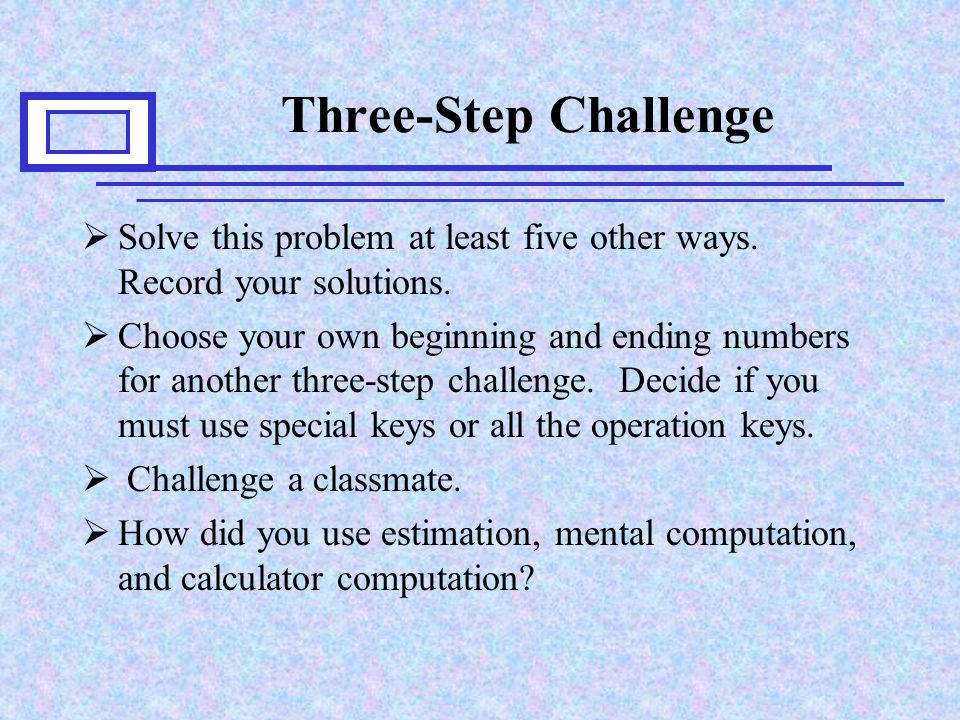 Three-Step Challenge

➢ Solve this problem at least five other ways. Record your solutions.

➢ Choose your own beginning and ending numbers for another three-step challenge. Decide if you must use special keys or all the operation keys.

➢ Challenge a classmate.

➢ How did you use estimation, mental computation, and calculator computation?